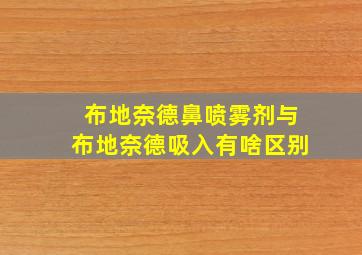 布地奈德鼻喷雾剂与
布地奈德吸入有啥区别